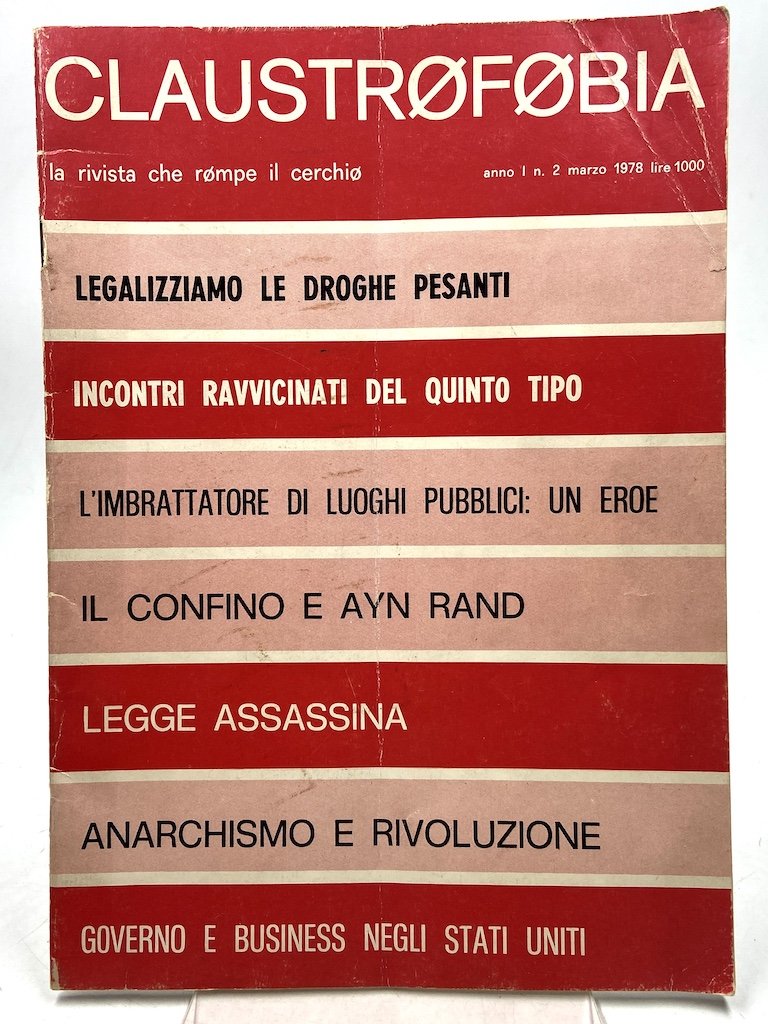 CLAUSTRØFØBIA

la rivista che rømpe il cerchiø

anno I n. 2 marzo 1978 lire 1000

LEGALIZZIAMO LE DROGHE PESANTI

INCONTRI RAVVICINATI DEL QUINTO TIPO

L'IMBRATTATORE DI LUOGHI PUBBLICI: UN EROE

IL CONFINO E AYN RAND

LEGGE ASSASSINA

ANARCHISMO E RIVOLUZIONE

GOVERNO E BUSINESS NEGLI STATI UNITI